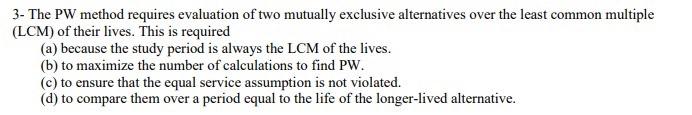 3- The PW method requires evaluation of two mutually exclusive alternatives over the least common multiple (LCM) of their lives. This is required

(a) because the study period is always the LCM of the lives.
(b) to maximize the number of calculations to find PW.
(c) to ensure that the equal service assumption is not violated.
(d) to compare them over a period equal to the life of the longer-lived alternative.